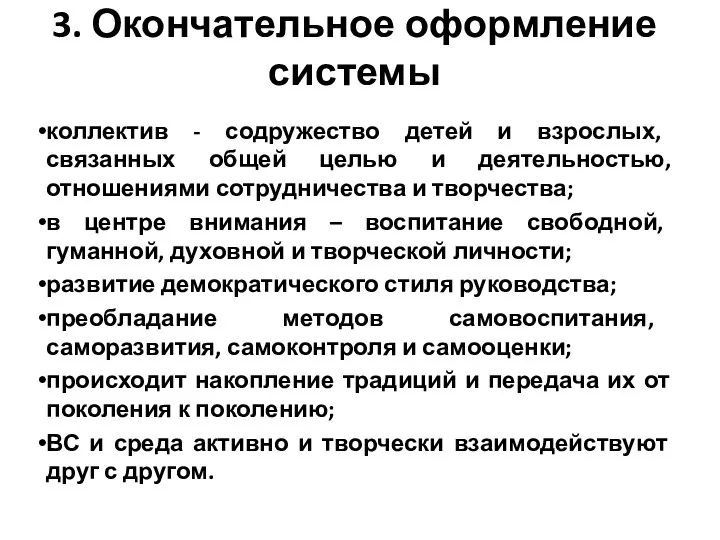 3. Окончательное оформление системы

•коллектив - содружество детей и взрослых, связанных общей целью и деятельностью, отношениями сотрудничества и творчества;

•в центре внимания – воспитание свободной, гуманной, духовной и творческой личности;

•развитие демократического стиля руководства;

•преобладание методов самовоспитания, саморазвития, самоконтроля и самооценки;

•происходит накопление традиций и передача их от поколения к поколению;

•ВС и среда активно и творчески взаимодействуют друг с другом.